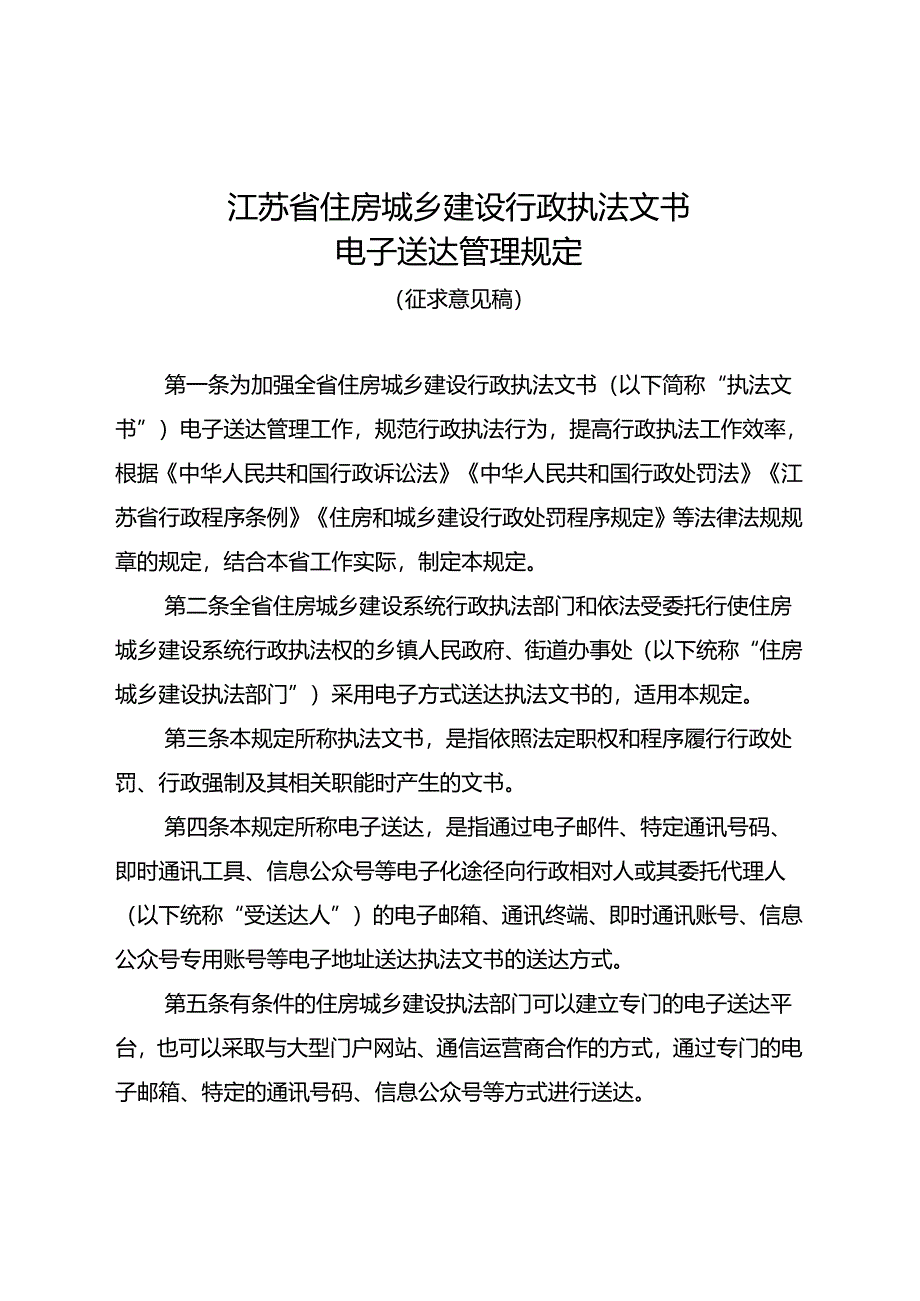 江苏省住房城乡建设行政执法文书
电子送达管理规定

（征求意见稿）

第一条为加强全省住房城乡建设行政执法文书（以下简称“执法文书”）电子送达管理工作，规范行政执法行为，提高行政执法工作效率，根据《中华人民共和国行政诉讼法》《中华人民共和国行政处罚法》《江苏省行政程序条例》《住房和城乡建设行政处罚程序规定》等法律法规规章的规定，结合本省工作实际，制定本规定。

第二条全省住房城乡建设系统行政执法部门和依法受委托行使住房城乡建设系统行政执法权的乡镇人民政府、街道办事处（以下统称“住房城乡建设执法部门”）采用电子方式送达执法文书的，适用本规定。

第三条本规定所称执法文书，是指依照法定职权和程序履行行政处罚、行政强制及其相关职能时产生的文书。

第四条本规定所称电子送达，是指通过电子邮件、特定通讯号码、即时通讯工具、信息公众号等电子化途径向行政相对人或其委托代理人（以下统称“受送达人”）的电子邮箱、通讯终端、即时通讯账号、信息公众号专用账号等电子地址送达执法文书的送达方式。

第五条有条件的住房城乡建设执法部门可以建立专门的电子送达平台，也可以采取与大型门户网站、通信运营商合作的方式，通过专门的电子邮箱、特定的通讯号码、信息公众号等方式进行送达。